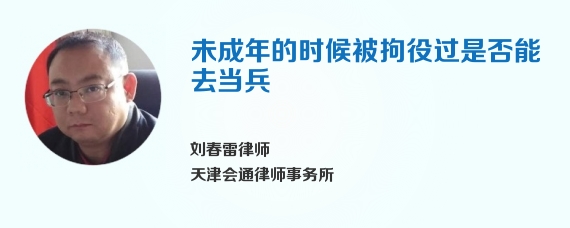 未成年的时候被拘役过是否能去当兵

刘春雷律师
天津会通律师事务所